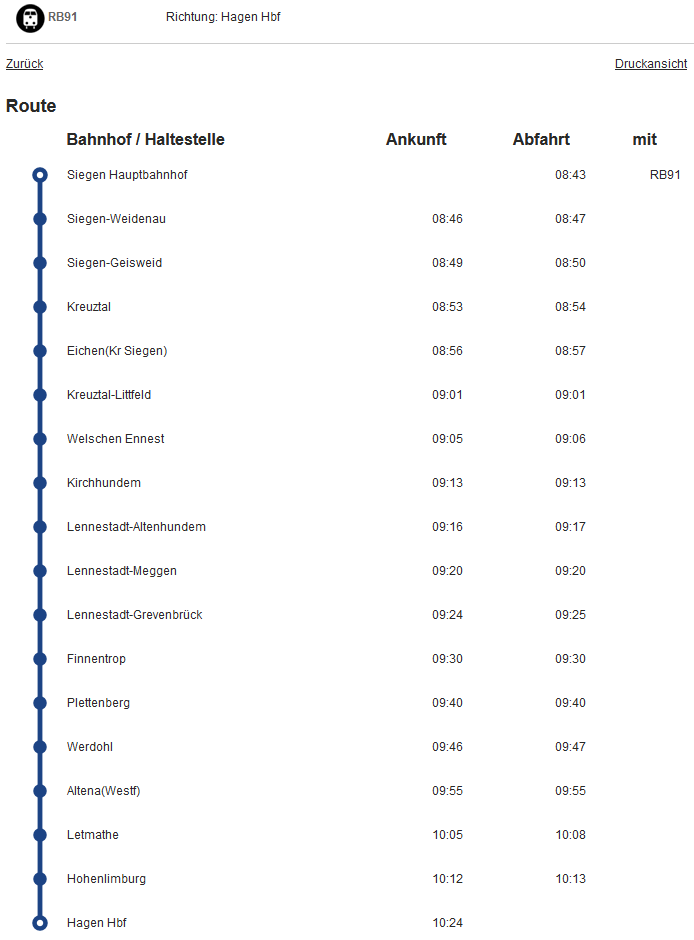 RB91 Richtung: Hagen Hbf

Zurück

Druckansicht

Route

| Bahnhof / Haltestelle | Ankunft | Abfahrt | mit |
|---|---|---|---|
| Siegen Hauptbahnhof | | 08:43 | RB91 |
| Siegen-Weidenau | 08:46 | 08:47 | |
| Siegen-Geisweid | 08:49 | 08:50 | |
| Kreuztal | 08:53 | 08:54 | |
| Eichen(Kr Siegen) | 08:56 | 08:57 | |
| Kreuztal-Littfeld | 09:01 | 09:01 | |
| Welschen Ennest | 09:05 | 09:06 | |
| Kirchhundem | 09:13 | 09:13 | |
| Lennestadt-Altenhundem | 09:16 | 09:17 | |
| Lennestadt-Meggen | 09:20 | 09:20 | |
| Lennestadt-Grevenbrück | 09:24 | 09:25 | |
| Finnentrop | 09:30 | 09:30 | |
| Plettenberg | 09:40 | 09:40 | |
| Werdohl | 09:46 | 09:47 | |
| Altena(Westf) | 09:55 | 09:55 | |
| Letmathe | 10:05 | 10:08 | |
| Hohenlimburg | 10:12 | 10:13 | |
| Hagen Hbf | 10:24 | | |